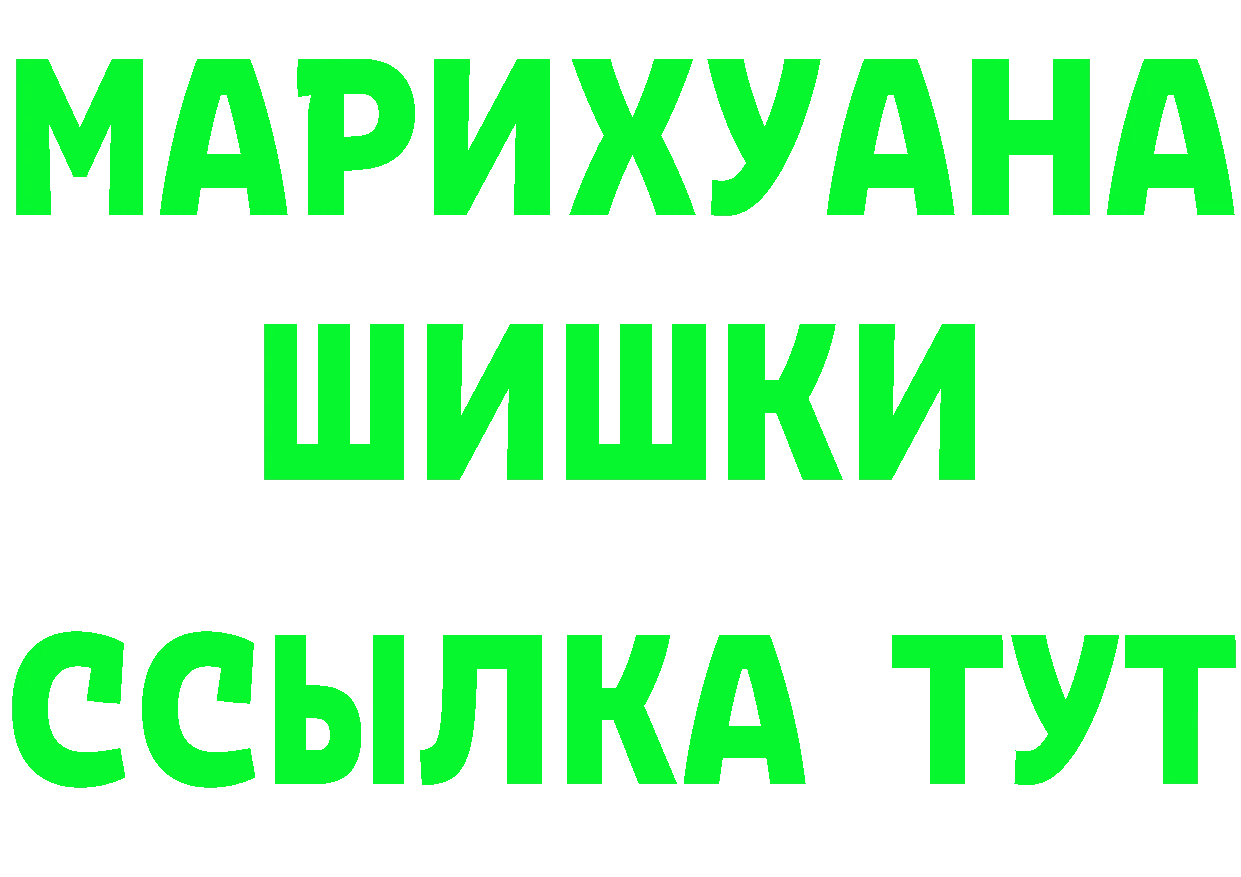 МАРИХУАНА
ШИШКИ
ССЫЛКА ТУТ